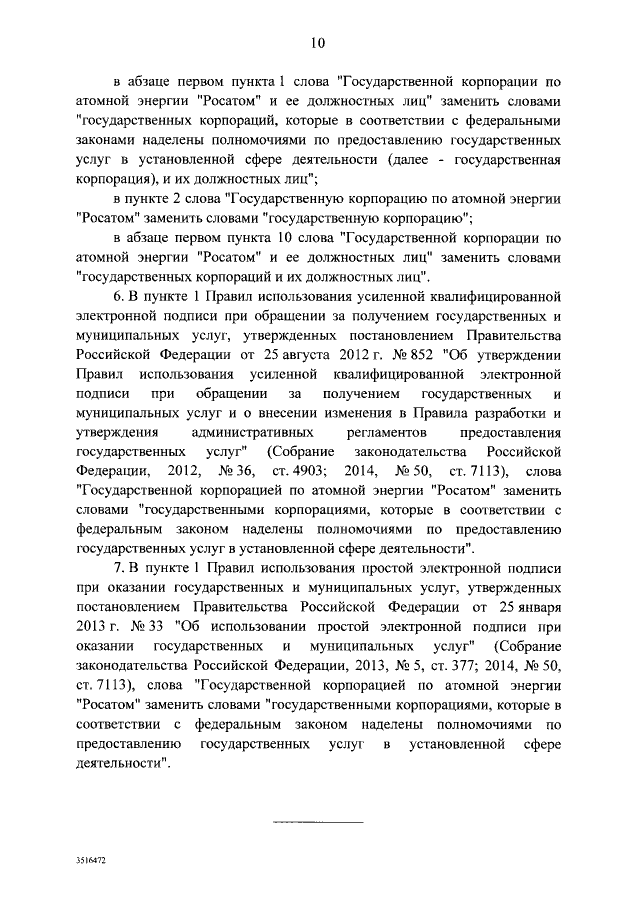 10

в абзаце первом пункта 1 слова "Государственной корпорации по атомной энергии "Росатом" и ее должностных лиц" заменить словами "государственных корпораций, которые в соответствии с федеральными законами наделены полномочиями по предоставлению государственных услуг в установленной сфере деятельности (далее - государственная корпорация), и их должностных лиц";

в пункте 2 слова "Государственную корпорацию по атомной энергии "Росатом" заменить словами "государственную корпорацию";

в абзаце первом пункта 10 слова "Государственной корпорации по атомной энергии "Росатом" и ее должностных лиц" заменить словами "государственных корпораций и их должностных лиц".

6. В пункте 1 Правил использования усиленной квалифицированной электронной подписи при обращении за получением государственных и муниципальных услуг, утвержденных постановлением Правительства Российской Федерации от 25 августа 2012 г. № 852 "Об утверждении Правил использования усиленной квалифицированной электронной подписи при обращении за получением государственных и муниципальных услуг и о внесении изменения в Правила разработки и утверждения административных регламентов предоставления государственных услуг" (Собрание законодательства Российской Федерации, 2012, № 36, ст. 4903; 2014, № 50, ст. 7113), слова "Государственной корпорацией по атомной энергии "Росатом" заменить словами "государственными корпорациями, которые в соответствии с федеральным законом наделены полномочиями по предоставлению государственных услуг в установленной сфере деятельности".

7. В пункте 1 Правил использования простой электронной подписи при оказании государственных и муниципальных услуг, утвержденных постановлением Правительства Российской Федерации от 25 января 2013 г. № 33 "Об использовании простой электронной подписи при оказании государственных и муниципальных услуг" (Собрание законодательства Российской Федерации, 2013, № 5, ст. 377; 2014, № 50, ст. 7113), слова "Государственной корпорацией по атомной энергии "Росатом" заменить словами "государственными корпорациями, которые в соответствии с федеральным законом наделены полномочиями по предоставлению государственных услуг в установленной сфере деятельности".

3516472